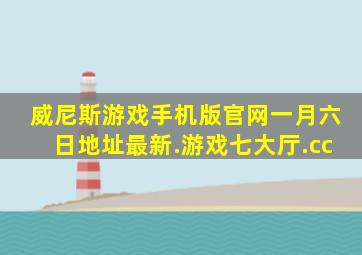 威尼斯游戏手机版官网一月六日地址最新.游戏七大厅.cc